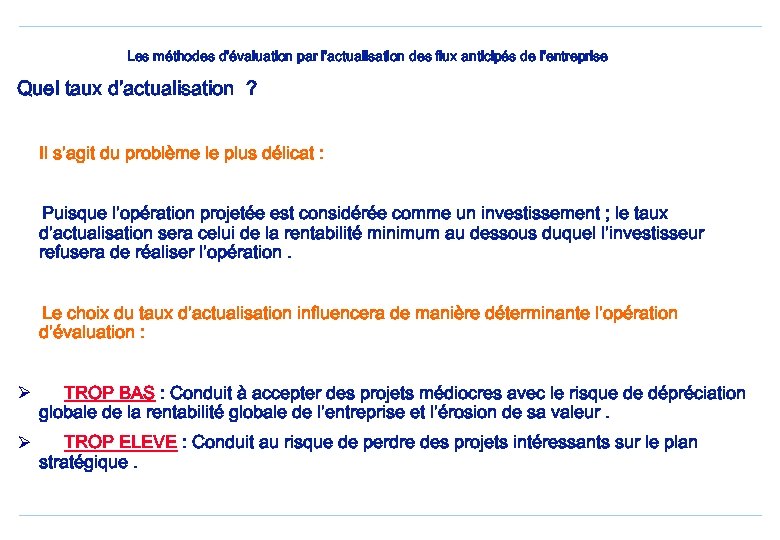 Les méthodes d'évaluation par l'actualisation des flux anticipés de l'entreprise

Quel taux d'actualisation ?

Il s'agit du problème le plus délicat :

Puisque l'opération projetée est considérée comme un investissement ; le taux d'actualisation sera celui de la rentabilité minimum au dessous duquel l'investisseur refusera de réaliser l'opération .

Le choix du taux d'actualisation influencera de manière déterminante l'opération d'évaluation :

➢ TROP BAS : Conduit à accepter des projets médiocres avec le risque de dépréciation globale de la rentabilité globale de l'entreprise et l'érosion de sa valeur .

➢ TROP ELEVE : Conduit au risque de perdre des projets intéressants sur le plan stratégique .